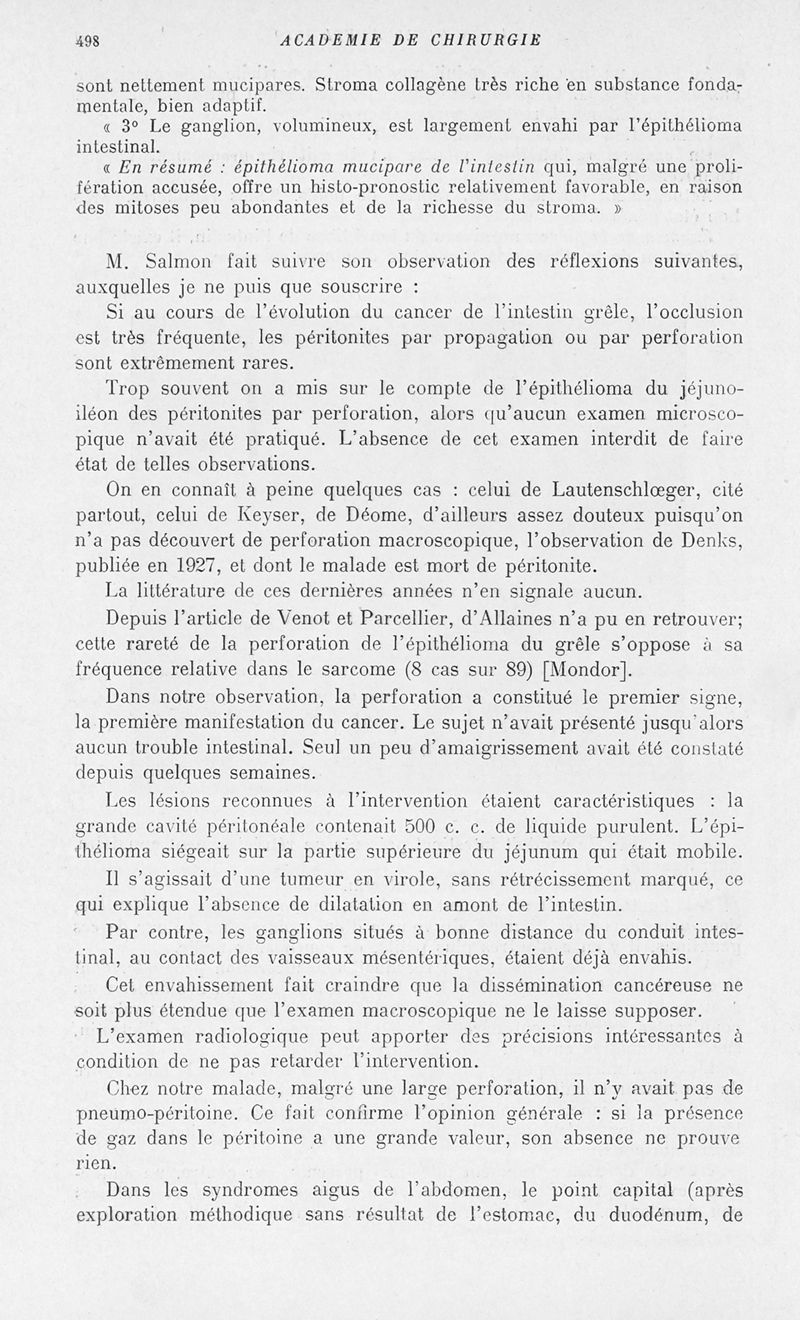 498 ACADEMIE DE CHIRURGIE

sont nettement mucipares. Stroma collagène très riche en substance fondamentale, bien adaptif.

« 3° Le ganglion, volumineux, est largement envahi par l'épithélioma intestinal.

« En résumé : épithélioma mucipare de l'intestin qui, malgré une prolifération accusée, offre un histo-pronostic relativement favorable, en raison des mitoses peu abondantes et de la richesse du stroma. »

M. Salmon fait suivre son observation des réflexions suivantes, auxquelles je ne puis que souscrire :

Si au cours de l'évolution du cancer de l'intestin grêle, l'occlusion est très fréquente, les péritonites par propagation ou par perforation sont extrêmement rares.

Trop souvent on a mis sur le compte de l'épithélioma du jéjuno-iléon des péritonites par perforation, alors qu'aucun examen microscopique n'avait été pratiqué. L'absence de cet examen interdit de faire état de telles observations.

On en connaît à peine quelques cas : celui de Lautenschlœger, cité partout, celui de Keyser, de Déome, d'ailleurs assez douteux puisqu'on n'a pas découvert de perforation macroscopique, l'observation de Denks, publiée en 1927, et dont le malade est mort de péritonite.

La littérature de ces dernières années n'en signale aucun.

Depuis l'article de Venot et Parcellier, d'Allaines n'a pu en retrouver; cette rareté de la perforation de l'épithélioma du grêle s'oppose à sa fréquence relative dans le sarcome (8 cas sur 89) [Mondor].

Dans notre observation, la perforation a constitué le premier signe, la première manifestation du cancer. Le sujet n'avait présenté jusqu'alors aucun trouble intestinal. Seul un peu d'amaigrissement avait été constaté depuis quelques semaines.

Les lésions reconnues à l'intervention étaient caractéristiques : la grande cavité péritonéale contenait 500 c. c. de liquide purulent. L'épithélioma siégeait sur la partie supérieure du jéjunum qui était mobile.

Il s'agissait d'une tumeur en virole, sans rétrécissement marqué, ce qui explique l'absence de dilatation en amont de l'intestin.

Par contre, les ganglions situés à bonne distance du conduit intestinal, au contact des vaisseaux mésentériques, étaient déjà envahis.

Cet envahissement fait craindre que la dissémination cancéreuse ne soit plus étendue que l'examen macroscopique ne le laisse supposer.

L'examen radiologique peut apporter des précisions intéressantes à condition de ne pas retarder l'intervention.

Chez notre malade, malgré une large perforation, il n'y avait pas de pneumo-péritoine. Ce fait confirme l'opinion générale : si la présence de gaz dans le péritoine a une grande valeur, son absence ne prouve rien.

Dans les syndromes aigus de l'abdomen, le point capital (après exploration méthodique sans résultat de l'estomac, du duodénum, de